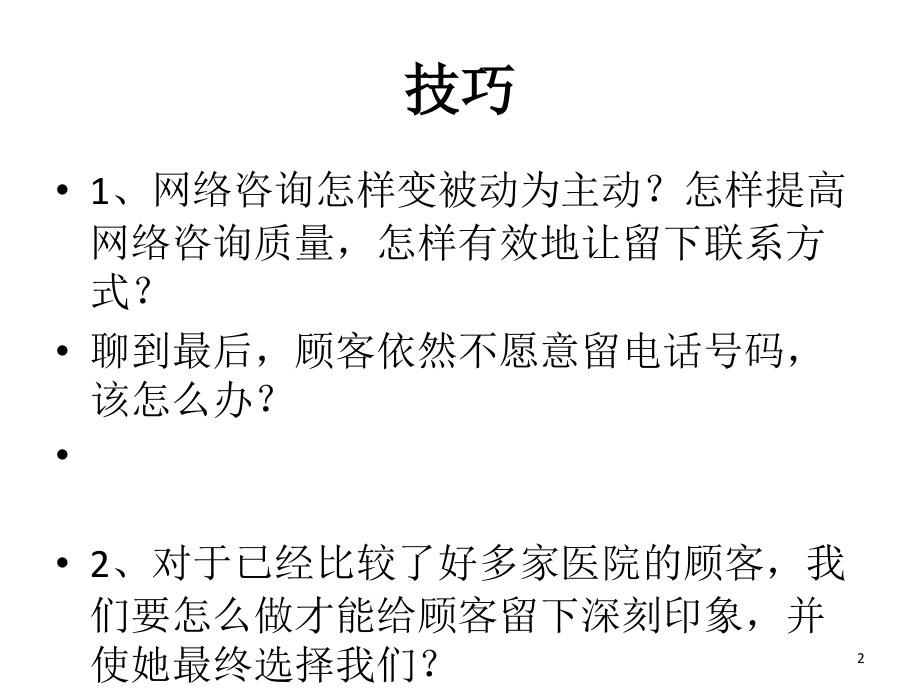 技巧

• 1、网络咨询怎样变被动为主动？怎样提高网络咨询质量，怎样有效地让留下联系方式？

• 聊到最后，顾客依然不愿意留电话号码，该怎么办？

•

• 2、对于已经比较了好多家医院的顾客，我们要怎么做才能给顾客留下深刻印象，并使她最终选择我们？

2